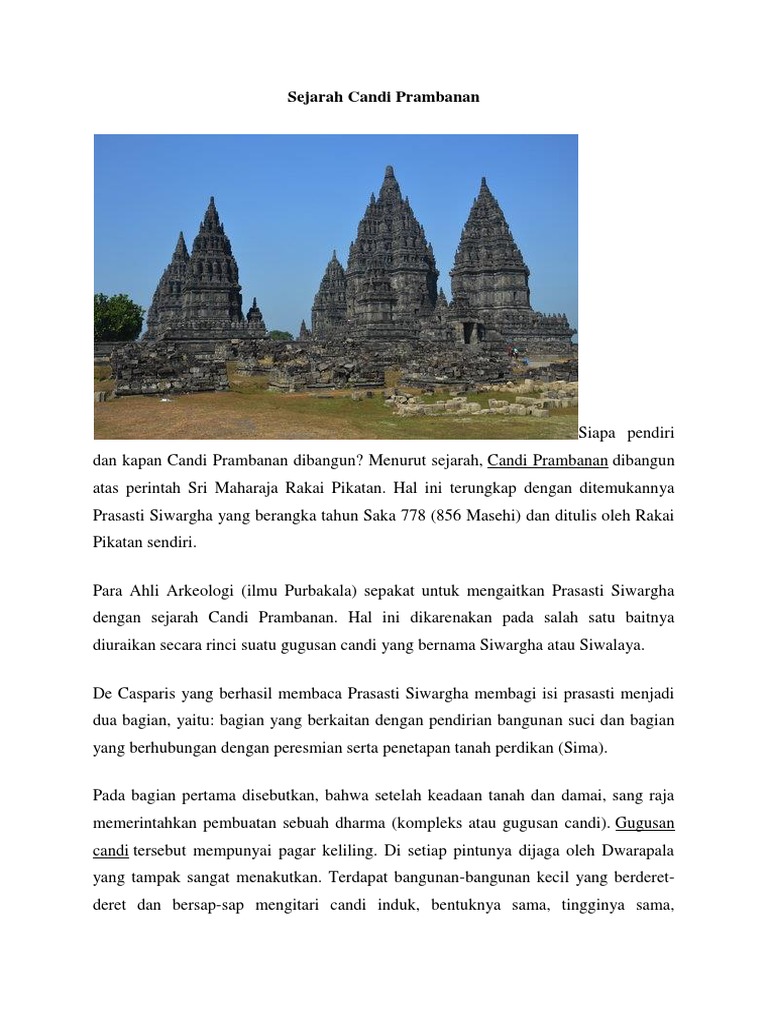 Sejarah Candi Prambanan

Siapa pendiri dan kapan Candi Prambanan dibangun? Menurut sejarah, Candi Prambanan dibangun atas perintah Sri Maharaja Rakai Pikatan. Hal ini terungkap dengan ditemukannya Prasasti Siwargha yang berangka tahun Saka 778 (856 Masehi) dan ditulis oleh Rakai Pikatan sendiri.

Para Ahli Arkeologi (ilmu Purbakala) sepakat untuk mengaitkan Prasasti Siwargha dengan sejarah Candi Prambanan. Hal ini dikarenakan pada salah satu baitnya diuraikan secara rinci suatu gugusan candi yang bernama Siwargha atau Siwalaya.

De Casparis yang berhasil membaca Prasasti Siwargha membagi isi prasasti menjadi dua bagian, yaitu: bagian yang berkaitan dengan pendirian bangunan suci dan bagian yang berhubungan dengan peresmian serta penetapan tanah perdikan (Sima).

Pada bagian pertama disebutkan, bahwa setelah keadaan tanah dan damai, sang raja memerintahkan pembuatan sebuah dharma (kompleks atau gugusan candi). Gugusan candi tersebut mempunyai pagar keliling. Di setiap pintunya dijaga oleh Dwarapala yang tampak sangat menakutkan. Terdapat bangunan-bangunan kecil yang berderet-deret dan bersap-sap mengitari candi induk, bentuknya sama, tingginya sama,